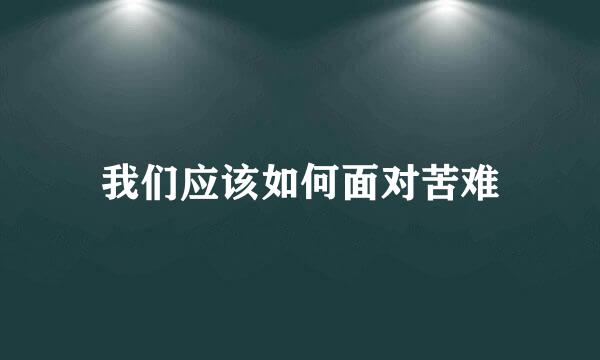 我们应该如何面对苦难